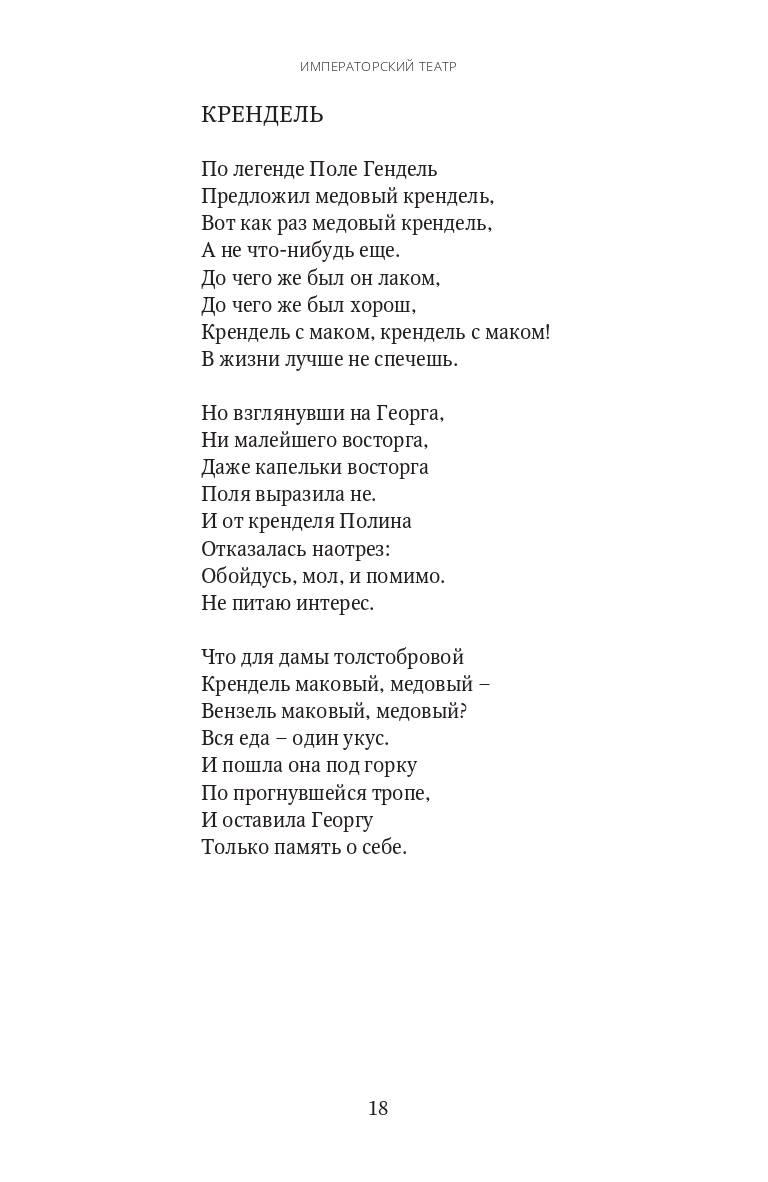 ИМПЕРАТОРСКИЙ ТЕАТР

КРЕНДЕЛЬ

По легенде Поле Гендель
Предложил медовый крендель,
Вот как раз медовый крендель,
А не что-нибудь еще.
До чего же был он лаком,
До чего же был хорош,
Крендель с маком, крендель с маком!
В жизни лучше не спечешь.

Но взглянувши на Георга,
Ни малейшего восторга,
Даже капельки восторга
Поля выразила не.
И от кренделя Полина
Отказалась наотрез:
Обойдусь, мол, и помимо.
Не питаю интерес.

Что для дамы толстобровой
Крендель маковый, медовый –
Вензель маковый, медовый?
Вся еда – один укус.
И пошла она под горку
По прогнувшейся тропе,
И оставила Георгу
Только память о себе.

18